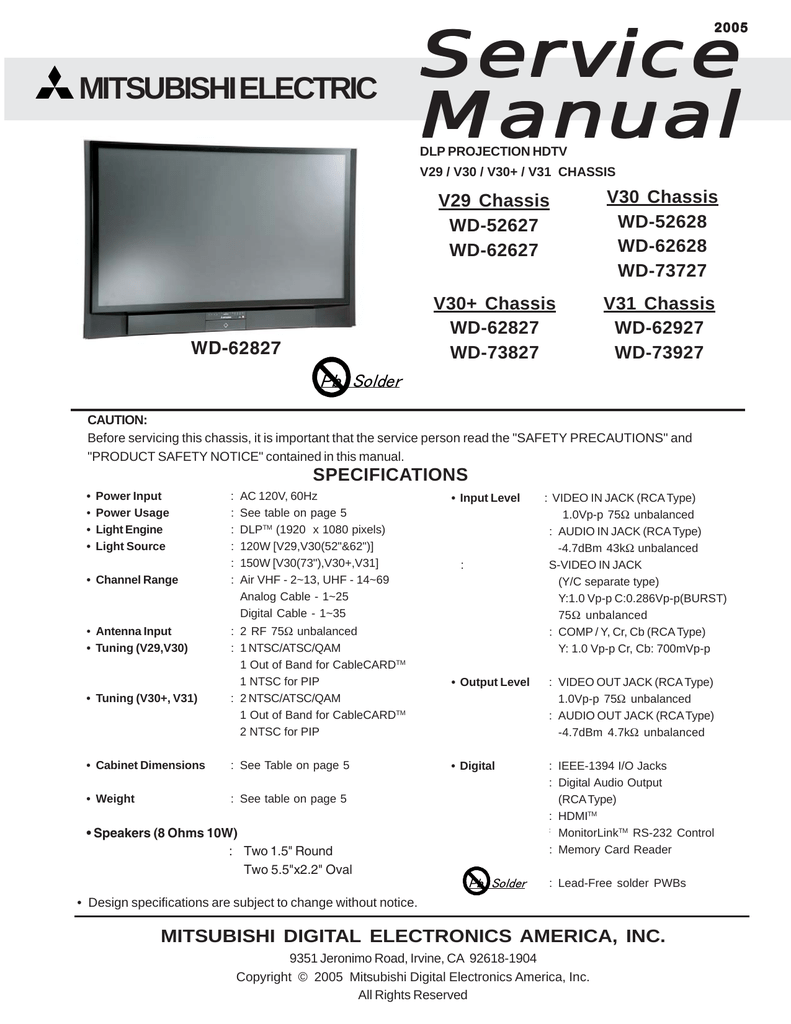 2005

MITSUBISHI ELECTRIC

Service Manual

DLP PROJECTION HDTV
V29 / V30 / V30+ / V31 CHASSIS

V29 Chassis
WD-52627
WD-62627

V30 Chassis
WD-52628
WD-62628
WD-73727

V30+ Chassis
WD-62827
WD-73827

V31 Chassis
WD-62927
WD-73927

WD-62827

Pb Solder

CAUTION:
Before servicing this chassis, it is important that the service person read the "SAFETY PRECAUTIONS" and "PRODUCT SAFETY NOTICE" contained in this manual.

SPECIFICATIONS

• Power Input : AC 120V, 60Hz
• Power Usage : See table on page 5
• Light Engine : DLP™ (1920 x 1080 pixels)
• Light Source : 120W [V29,V30(52"&62")]
: 150W [V30(73"),V30+,V31]
• Channel Range : Air VHF - 2~13, UHF - 14~69
Analog Cable - 1~25
Digital Cable - 1~35
• Antenna Input : 2 RF 75Ω unbalanced
• Tuning (V29,V30) : 1 NTSC/ATSC/QAM
1 Out of Band for CableCARD™
1 NTSC for PIP
• Tuning (V30+, V31) : 2 NTSC/ATSC/QAM
1 Out of Band for CableCARD™
2 NTSC for PIP

• Cabinet Dimensions : See Table on page 5

• Weight : See table on page 5

• Speakers (8 Ohms 10W)
: Two 1.5" Round
Two 5.5"x2.2" Oval

• Input Level : VIDEO IN JACK (RCA Type)
1.0Vp-p 75Ω unbalanced
: AUDIO IN JACK (RCA Type)
-4.7dBm 43kΩ unbalanced
: S-VIDEO IN JACK
(Y/C separate type)
Y:1.0 Vp-p C:0.286Vp-p(BURST)
75Ω unbalanced
: COMP / Y, Cr, Cb (RCA Type)
Y: 1.0 Vp-p Cr, Cb: 700mVp-p

• Output Level : VIDEO OUT JACK (RCA Type)
1.0Vp-p 75Ω unbalanced
: AUDIO OUT JACK (RCA Type)
-4.7dBm 4.7kΩ unbalanced

• Digital : IEEE-1394 I/O Jacks
: Digital Audio Output
(RCA Type)
: HDMI™
: MonitorLink™ RS-232 Control
: Memory Card Reader

Pb Solder : Lead-Free solder PWBs

• Design specifications are subject to change without notice.

MITSUBISHI DIGITAL ELECTRONICS AMERICA, INC.
9351 Jeronimo Road, Irvine, CA 92618-1904
Copyright © 2005 Mitsubishi Digital Electronics America, Inc.
All Rights Reserved